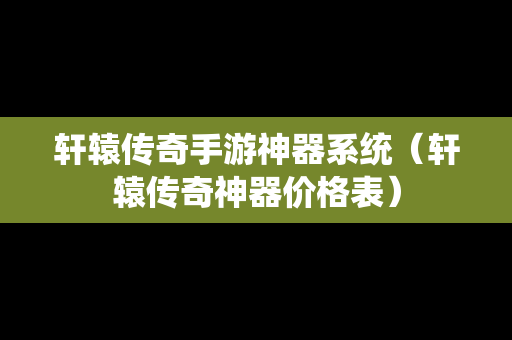 轩辕传奇手游神器系统（轩辕传奇神器价格表）